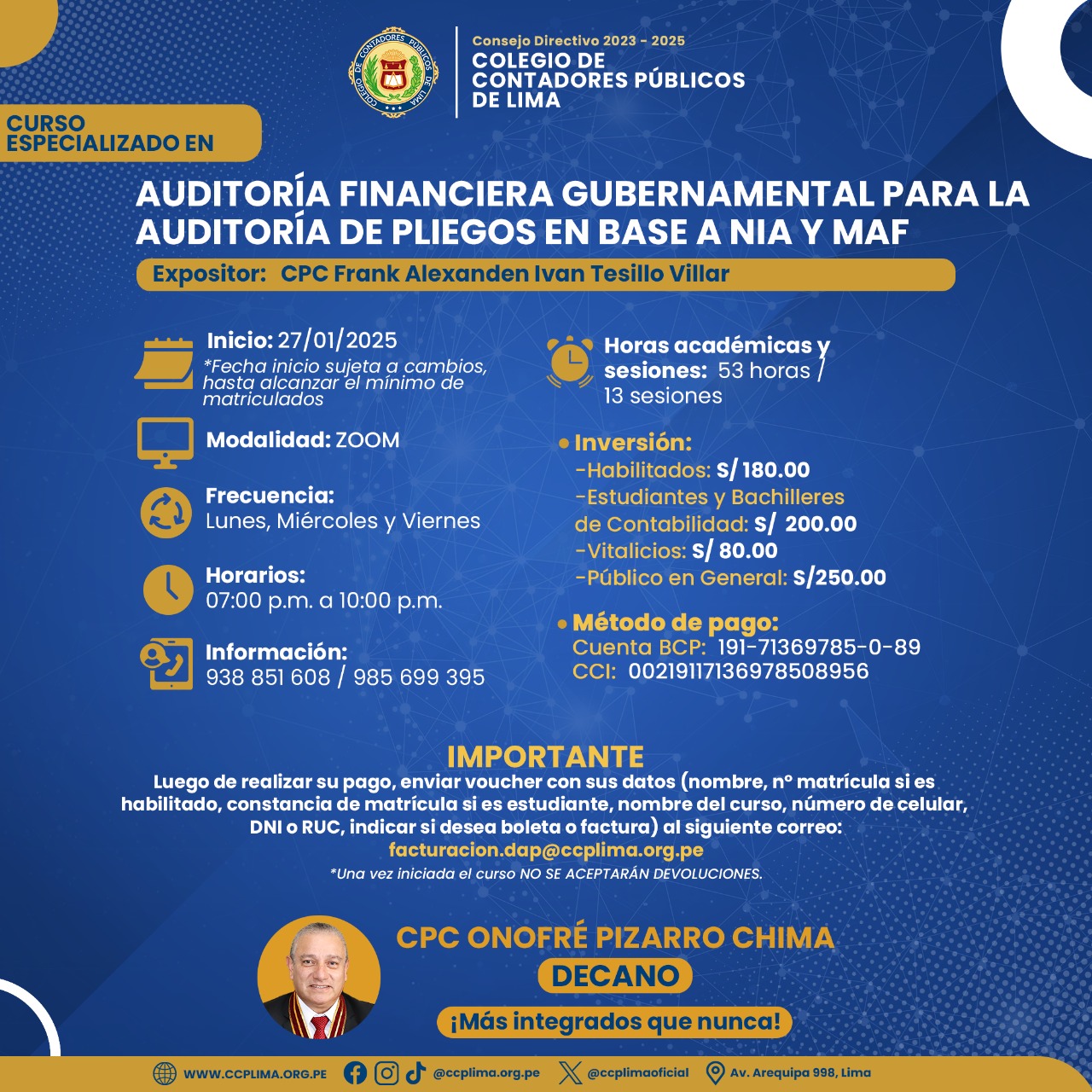 COLEGIO DE CONTADORES PÚBLICOS DE LIMA

Consejo Directivo 2023 - 2025
COLEGIO DE CONTADORES PÚBLICOS DE LIMA

CURSO ESPECIALIZADO EN

AUDITORÍA FINANCIERA GUBERNAMENTAL PARA LA AUDITORÍA DE PLIEGOS EN BASE A NIA Y MAF

Expositor: CPC Frank Alexanden Ivan Tesillo Villar

Inicio: 27/01/2025
*Fecha inicio sujeta a cambios, hasta alcanzar el mínimo de matriculados

Modalidad: ZOOM

Frecuencia:
Lunes, Miércoles y Viernes

Horarios:
07:00 p.m. a 10:00 p.m.

Información:
938 851 608 / 985 699 395

Horas académicas y sesiones: 53 horas / 13 sesiones

Inversión:
-Habilitados: S/ 180.00
-Estudiantes y Bachilleres de Contabilidad: S/ 200.00
-Vitalicios: S/ 80.00
-Público en General: S/250.00

Método de pago:
Cuenta BCP: 191-71369785-0-89
CCI: 00219117136978508956

IMPORTANTE
Luego de realizar su pago, enviar voucher con sus datos (nombre, n° matrícula si es habilitado, constancia de matrícula si es estudiante, nombre del curso, número de celular, DNI o RUC, indicar si desea boleta o factura) al siguiente correo:
facturacion.dap@ccplima.org.pe
*Una vez iniciada el curso NO SE ACEPTARÁN DEVOLUCIONES.

CPC ONOFRÉ PIZARRO CHIMA
DECANO
¡Más integrados que nunca!

WWW.CCPLIMA.ORG.PE @ccplima.org.pe @ccplimaoficial Av. Arequipa 998, Lima